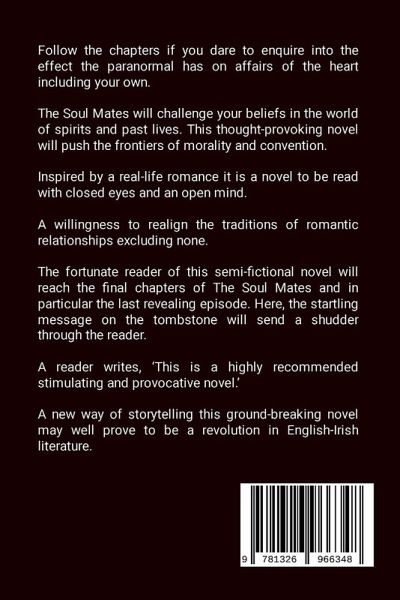 Follow the chapters if you dare to enquire into the effect the paranormal has on affairs of the heart including your own.

The Soul Mates will challenge your beliefs in the world of spirits and past lives. This thought-provoking novel will push the frontiers of morality and convention.

Inspired by a real-life romance it is a novel to be read with closed eyes and an open mind.

A willingness to realign the traditions of romantic relationships excluding none.

The fortunate reader of this semi-fictional novel will reach the final chapters of The Soul Mates and in particular the last revealing episode. Here, the startling message on the tombstone will send a shudder through the reader.

A reader writes, 'This is a highly recommended stimulating and provocative novel.'

A new way of storytelling this ground-breaking novel may well prove to be a revolution in English-Irish literature.

9 781326 966348